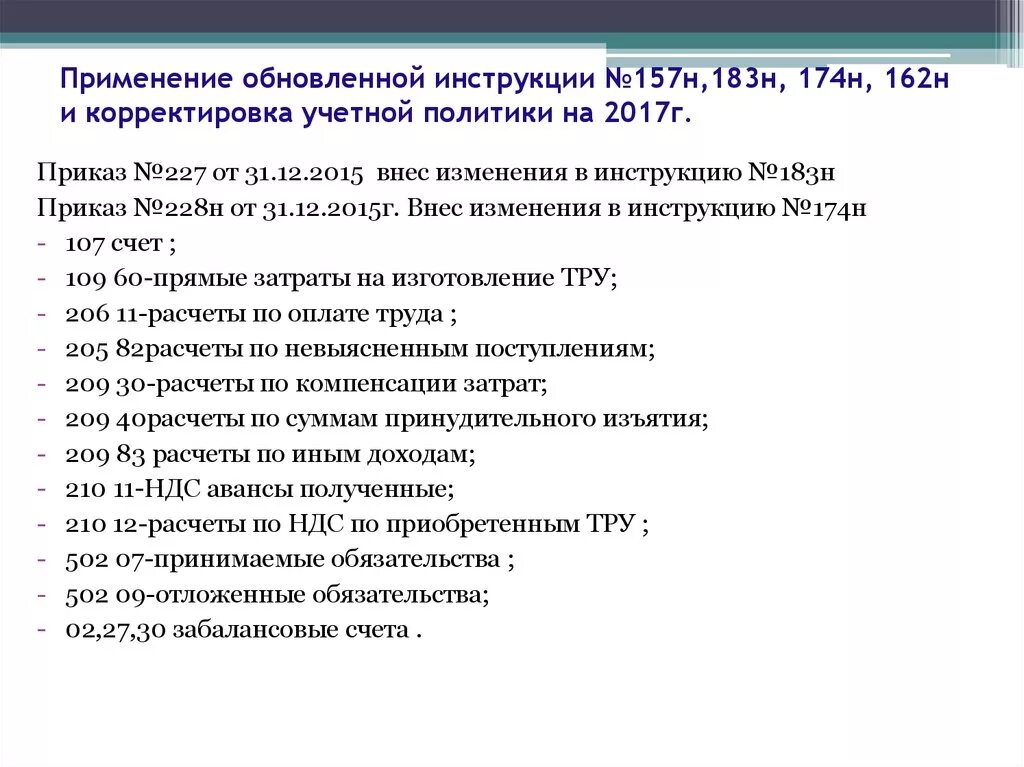 Применение обновленной инструкции №157н,183н, 174н, 162н и корректировка учетной политики на 2017г.

Приказ №227 от 31.12.2015 внес изменения в инструкцию №183н
Приказ №228н от 31.12.2015г. Внес изменения в инструкцию №174н
- 107 счет ;
- 109 60-прямые затраты на изготовление ТРУ;
- 206 11-расчеты по оплате труда ;
- 205 82расчеты по невыясненным поступлениям;
- 209 30-расчеты по компенсации затрат;
- 209 40расчеты по суммам принудительного изъятия;
- 209 83 расчеты по иным доходам;
- 210 11-НДС авансы полученные;
- 210 12-расчеты по НДС по приобретенным ТРУ ;
- 502 07-принимаемые обязательства ;
- 502 09-отложенные обязательства;
- 02,27,30 забалансовые счета .